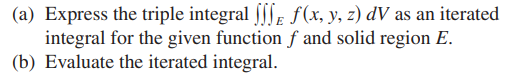 (a) Express the triple integral $\iiint_E f(x, y, z)\, dV$ as an iterated integral for the given function $f$ and solid region $E$.
(b) Evaluate the iterated integral.